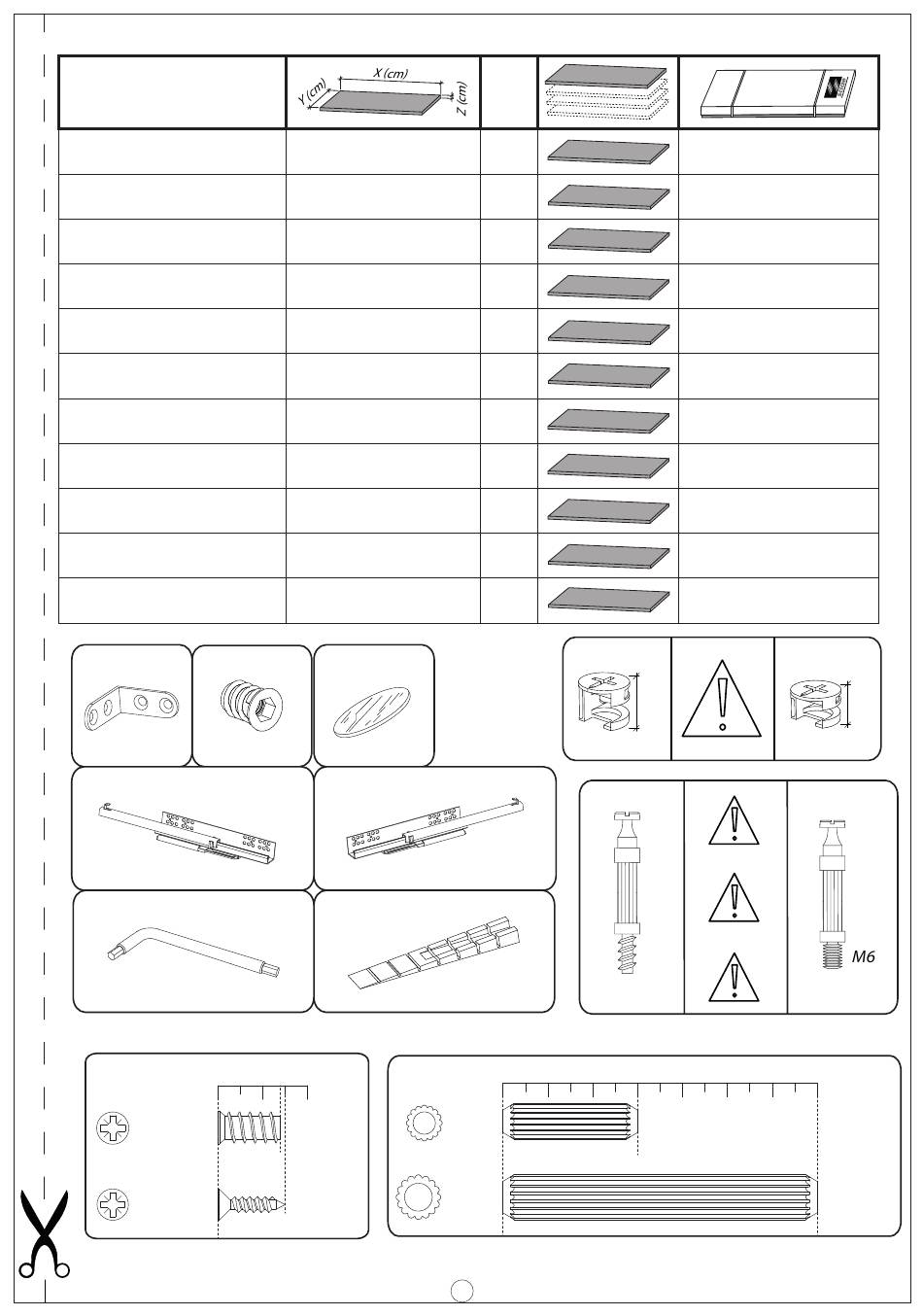 X (cm)
Y (cm)
Z (cm)

M6